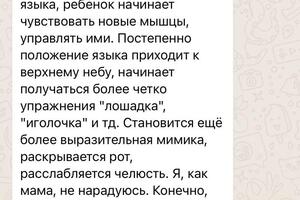 языка, ребенок начинает чувствовать новые мышцы, управлять ими. Постепенно положение языка приходит к верхнему небу, начинает получаться более четко упражнения "лошадка", "иголочка" и тд. Становится ещё более выразительная мимика, раскрывается рот, расслабляется челюсть. Я, как мама, не нарадуюсь. Конечно,